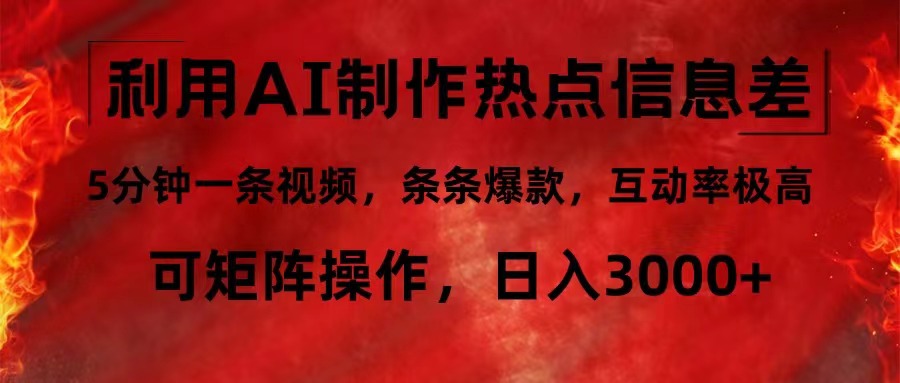 利用AI制作热点信息差

5分钟一条视频，条条爆款，互动率极高

可矩阵操作，日入3000+